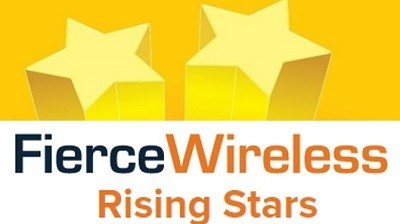 FierceWireless
Rising Stars